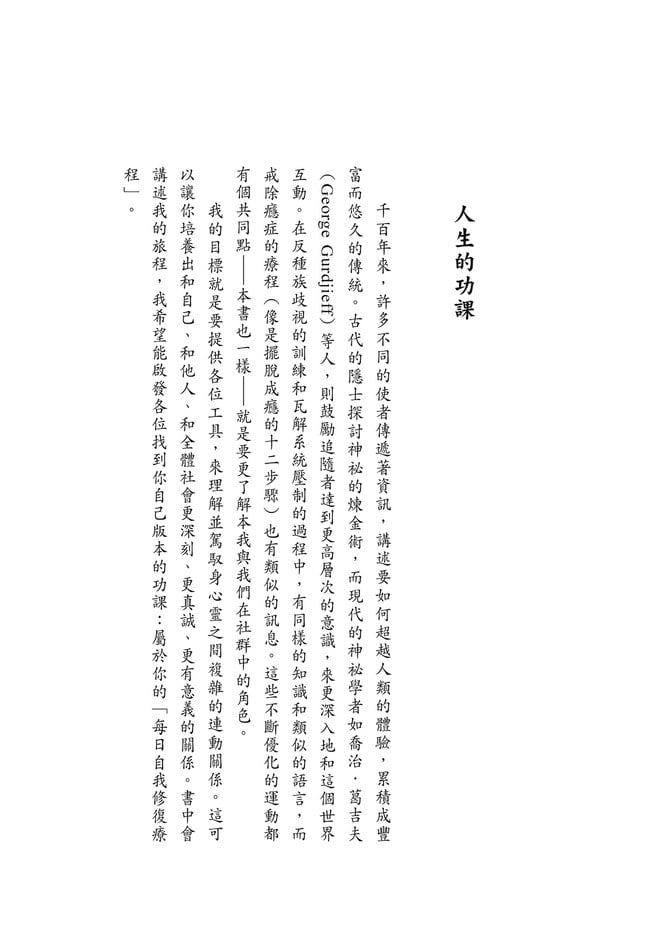 人生的功課

千百年來，許多不同的使者傳遞著資訊，講述要如何超越人類的體驗，累積成豐富而悠久的傳統。古代的隱士探討神祕的煉金術，而現代的神祕學者如喬治．葛吉夫（George Gurdjieff）等人，則鼓勵追隨者達到更高層次的意識，來更深入地和這個世界互動。在反種族歧視的訓練和瓦解系統壓制的過程中，有同樣的知識和類似的語言，而戒除癮症的療程（像是擺脫成癮的十二步驟）也有類似的訊息。這些不斷優化的運動都有個共同點——本書也一樣——就是要更了解本我與我們在社群中的角色。

我的目標就是要提供各位工具，來理解並駕馭身心靈之間複雜的連動關係。這可以讓你培養出和自己、和他人、和全體社會更深刻、更真誠、更有意義的關係。書中會講述我的旅程，我希望能啟發各位找到你自己版本的功課：屬於你的「每日自我修復療程」。